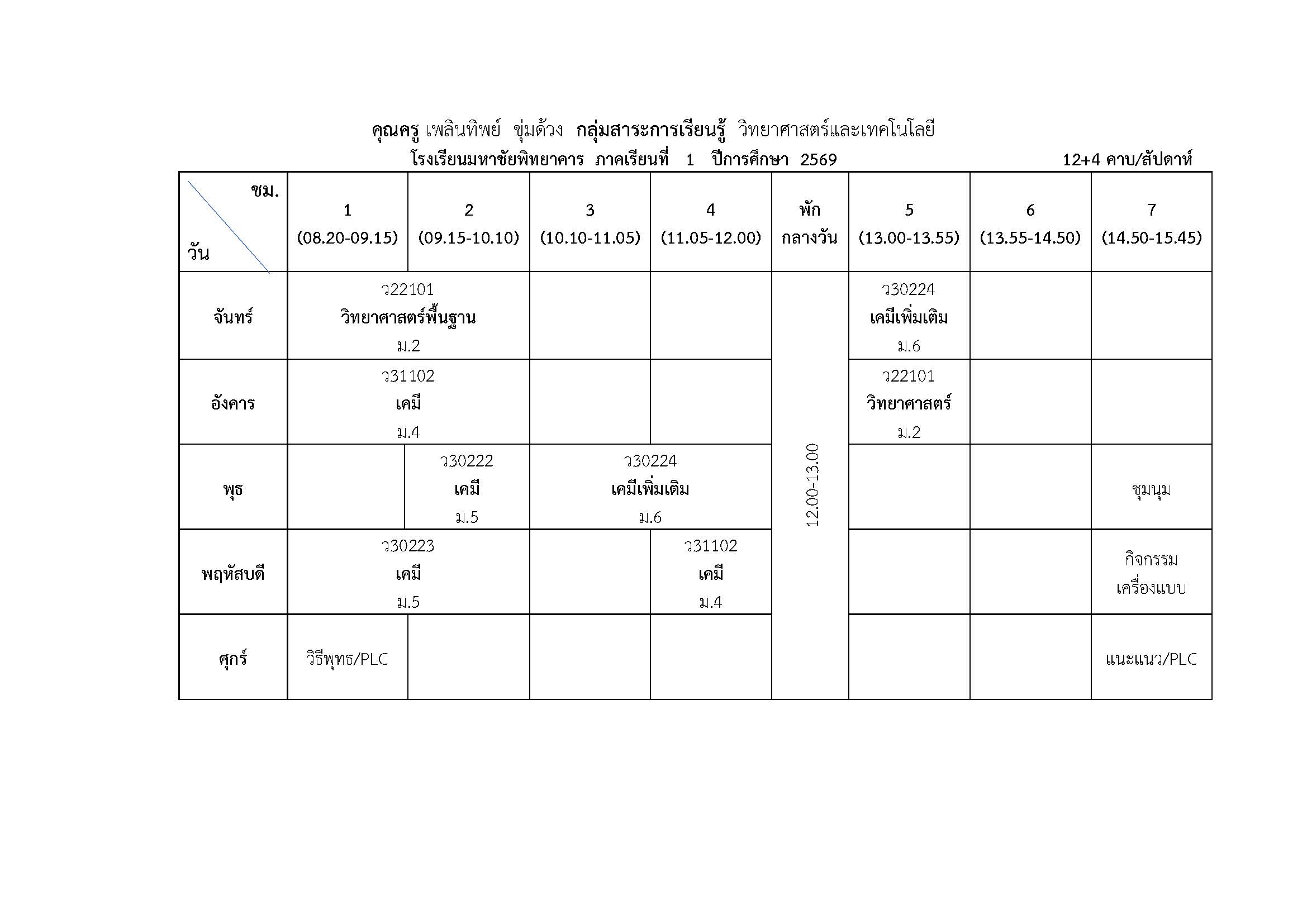 คุณครู เพลินทิพย์ ขุ่มด้วง กลุ่มสาระการเรียนรู้ วิทยาศาสตร์และเทคโนโลยี

โรงเรียนมหาชัยพิทยาคาร ภาคเรียนที่ 1 ปีการศึกษา 2569 12+4 คาบ/สัปดาห์

| ชม. วัน | 1 (08.20-09.15) | 2 (09.15-10.10) | 3 (10.10-11.05) | 4 (11.05-12.00) | พัก กลางวัน | 5 (13.00-13.55) | 6 (13.55-14.50) | 7 (14.50-15.45) |
|---|---|---|---|---|---|---|---|---|
| จันทร์ | ว22101 วิทยาศาสตร์พื้นฐาน ม.2 | | | | 12.00-13.00 | ว30224 เคมีเพิ่มเติม ม.6 | | |
| อังคาร | ว31102 เคมี ม.4 | | | | | ว22101 วิทยาศาสตร์ ม.2 | | |
| พุธ | | ว30222 เคมี ม.5 | ว30224 เคมีเพิ่มเติม ม.6 | | | | | ชุมนุม |
| พฤหัสบดี | ว30223 เคมี ม.5 | | | ว31102 เคมี ม.4 | | | | กิจกรรม เครื่องแบบ |
| ศุกร์ | วิธีพุทธ/PLC | | | | | | | แนะแนว/PLC |